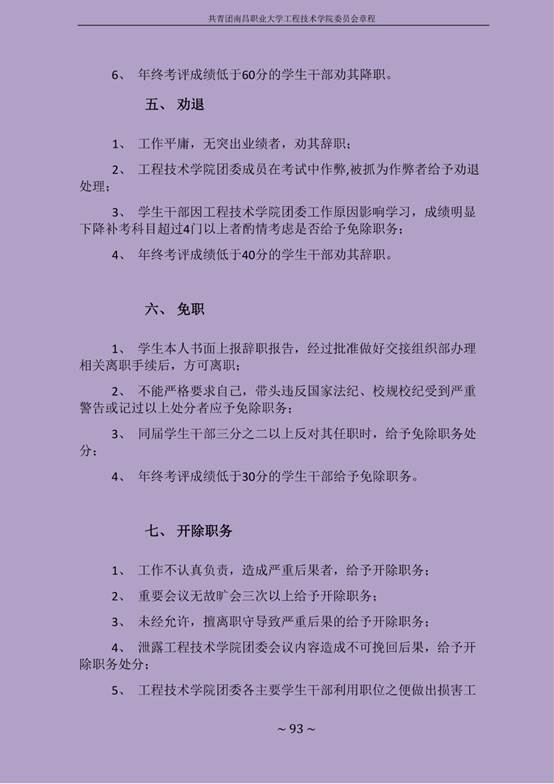 共青团南昌职业大学工程技术学院委员会章程

6、 年终考评成绩低于60分的学生干部劝其降职。

五、 劝退

1、 工作平庸，无突出业绩者，劝其辞职；

2、 工程技术学院团委成员在考试中作弊，被抓为作弊者给予劝退处理；

3、 学生干部因工程技术学院团委工作原因影响学习，成绩明显下降补考科目超过4门以上者酌情考虑是否给予免除职务；

4、 年终考评成绩低于40分的学生干部劝其辞职。

六、 免职

1、 学生本人书面上报辞职报告，经过批准做好交接组织部办理相关离职手续后，方可离职；

2、 不能严格要求自己，带头违反国家法纪、校规校纪受到严重警告或记过以上处分者应予免除职务；

3、 同届学生干部三分之二以上反对其任职时，给予免除职务处分；

4、 年终考评成绩低于30分的学生干部给予免除职务。

七、 开除职务

1、 工作不认真负责，造成严重后果者，给予开除职务；

2、 重要会议无故旷会三次以上给予开除职务；

3、 未经允许，擅离职守导致严重后果的给予开除职务；

4、 泄露工程技术学院团委会议内容造成不可挽回后果，给予开除职务处分；

5、 工程技术学院团委各主要学生干部利用职位之便做出损害工

~ 93 ~